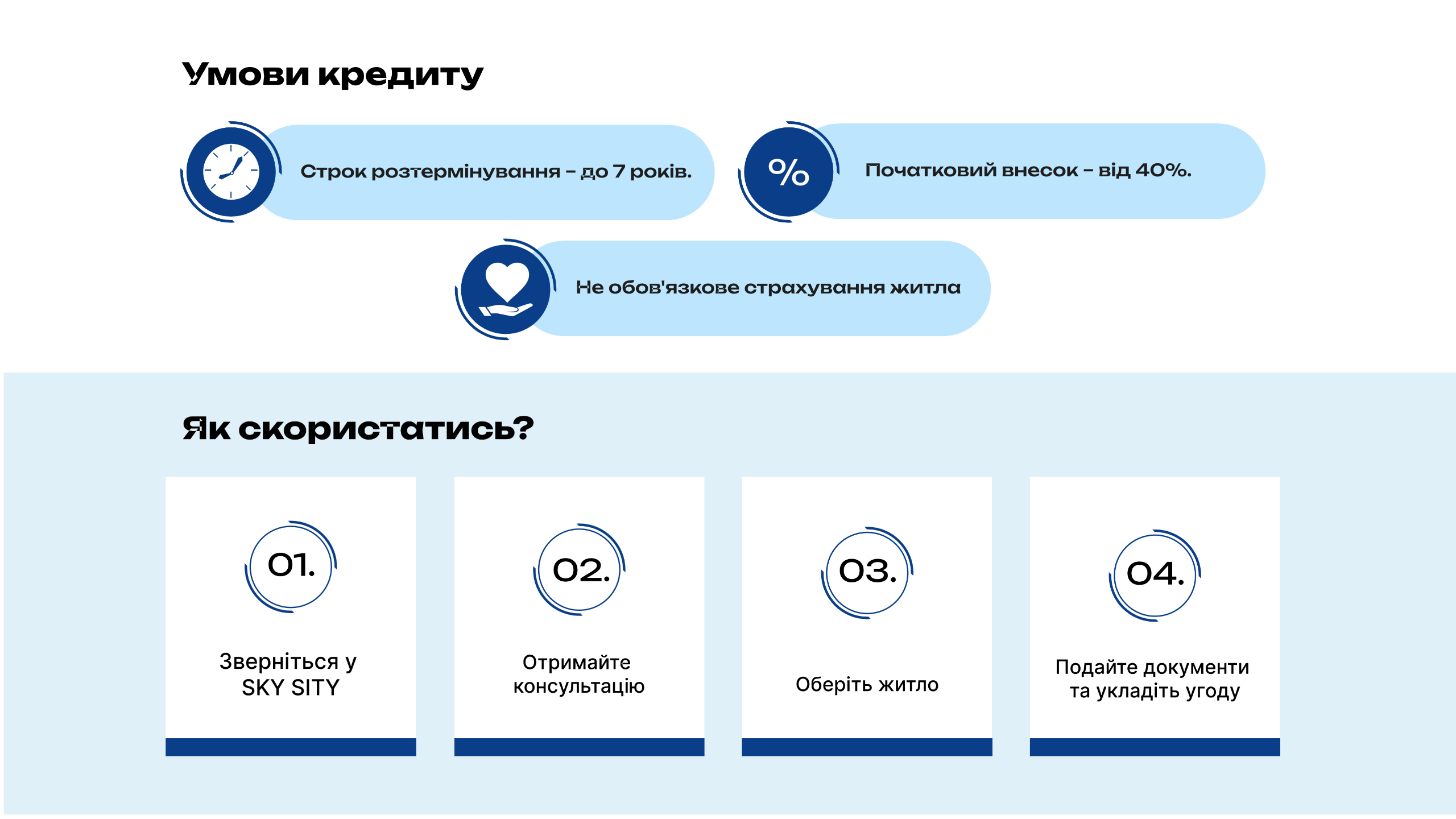 Умови кредиту

Строк розтермінування – до 7 років.

%

Початковий внесок – від 40%.

Не обов'язкове страхування житла

Як скористатись?

01.

Зверніться у SKY SITY

02.

Отримайте консультацію

03.

Оберіть житло

04.

Подайте документи та укладіть угоду